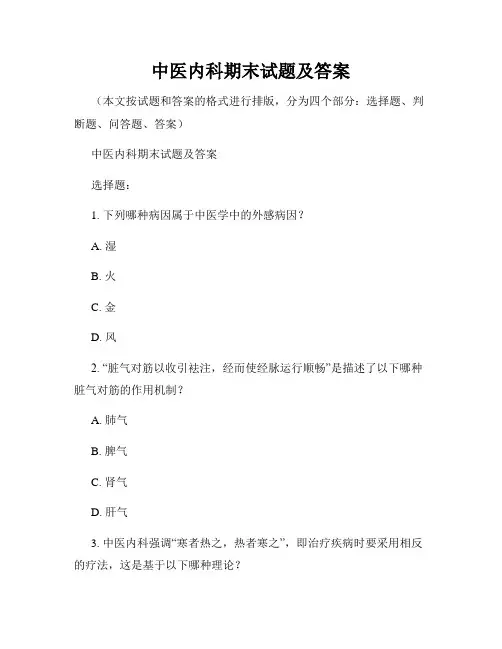 中医内科期末试题及答案

（本文按试题和答案的格式进行排版，分为四个部分：选择题、判断题、问答题、答案）

中医内科期末试题及答案

选择题：

1. 下列哪种病因属于中医学中的外感病因？

A. 湿

B. 火

C. 金

D. 风

2. “脏气对筋以收引祛注，经而使经脉运行顺畅”是描述了以下哪种脏气对筋的作用机制？

A. 肺气

B. 脾气

C. 肾气

D. 肝气

3. 中医内科强调“寒者热之，热者寒之”，即治疗疾病时要采用相反的疗法，这是基于以下哪种理论？